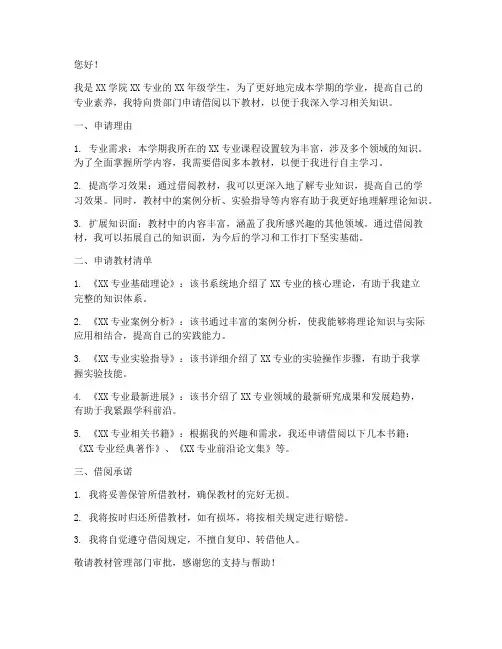 您好！

我是XX学院XX专业的XX年级学生，为了更好地完成本学期的学业，提高自己的专业素养，我特向贵部门申请借阅以下教材，以便于我深入学习相关知识。

一、申请理由

1. 专业需求：本学期我所在的XX专业课程设置较为丰富，涉及多个领域的知识。为了全面掌握所学内容，我需要借阅多本教材，以便于我进行自主学习。

2. 提高学习效果：通过借阅教材，我可以更深入地了解专业知识，提高自己的学习效果。同时，教材中的案例分析、实验指导等内容有助于我更好地理解理论知识。

3. 扩展知识面：教材中的内容丰富，涵盖了我所感兴趣的其他领域。通过借阅教材，我可以拓展自己的知识面，为今后的学习和工作打下坚实基础。

二、申请教材清单

1. 《XX专业基础理论》：该书系统地介绍了XX专业的核心理论，有助于我建立完整的知识体系。

2. 《XX专业案例分析》：该书通过丰富的案例分析，使我能够将理论知识与实际应用相结合，提高自己的实践能力。

3. 《XX专业实验指导》：该书详细介绍了XX专业的实验操作步骤，有助于我掌握实验技能。

4. 《XX专业最新进展》：该书介绍了XX专业领域的最新研究成果和发展趋势，有助于我紧跟学科前沿。

5. 《XX专业相关书籍》：根据我的兴趣和需求，我还申请借阅以下几本书籍：《XX专业经典著作》、《XX专业前沿论文集》等。

三、借阅承诺

1. 我将妥善保管所借教材，确保教材的完好无损。

2. 我将按时归还所借教材，如有损坏，将按相关规定进行赔偿。

3. 我将自觉遵守借阅规定，不擅自复印、转借他人。

敬请教材管理部门审批，感谢您的支持与帮助！